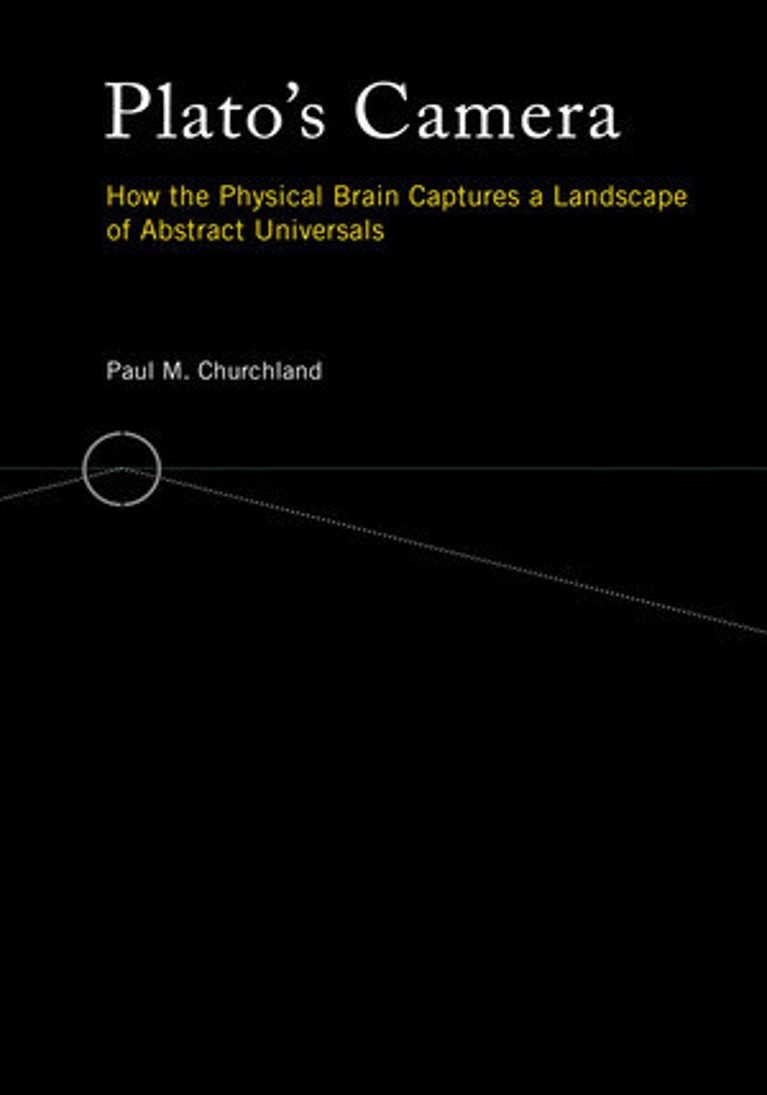 Plato's Camera

How the Physical Brain Captures a Landscape of Abstract Universals

Paul M. Churchland